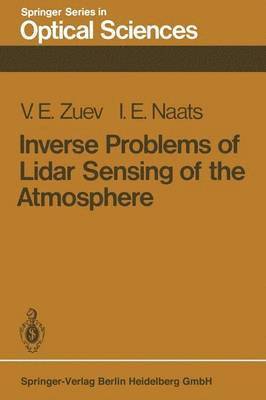 Springer Series in
Optical Sciences

V. E. Zuev I. E. Naats

Inverse Problems of Lidar Sensing of the Atmosphere

Springer-Verlag Berlin Heidelberg GmbH